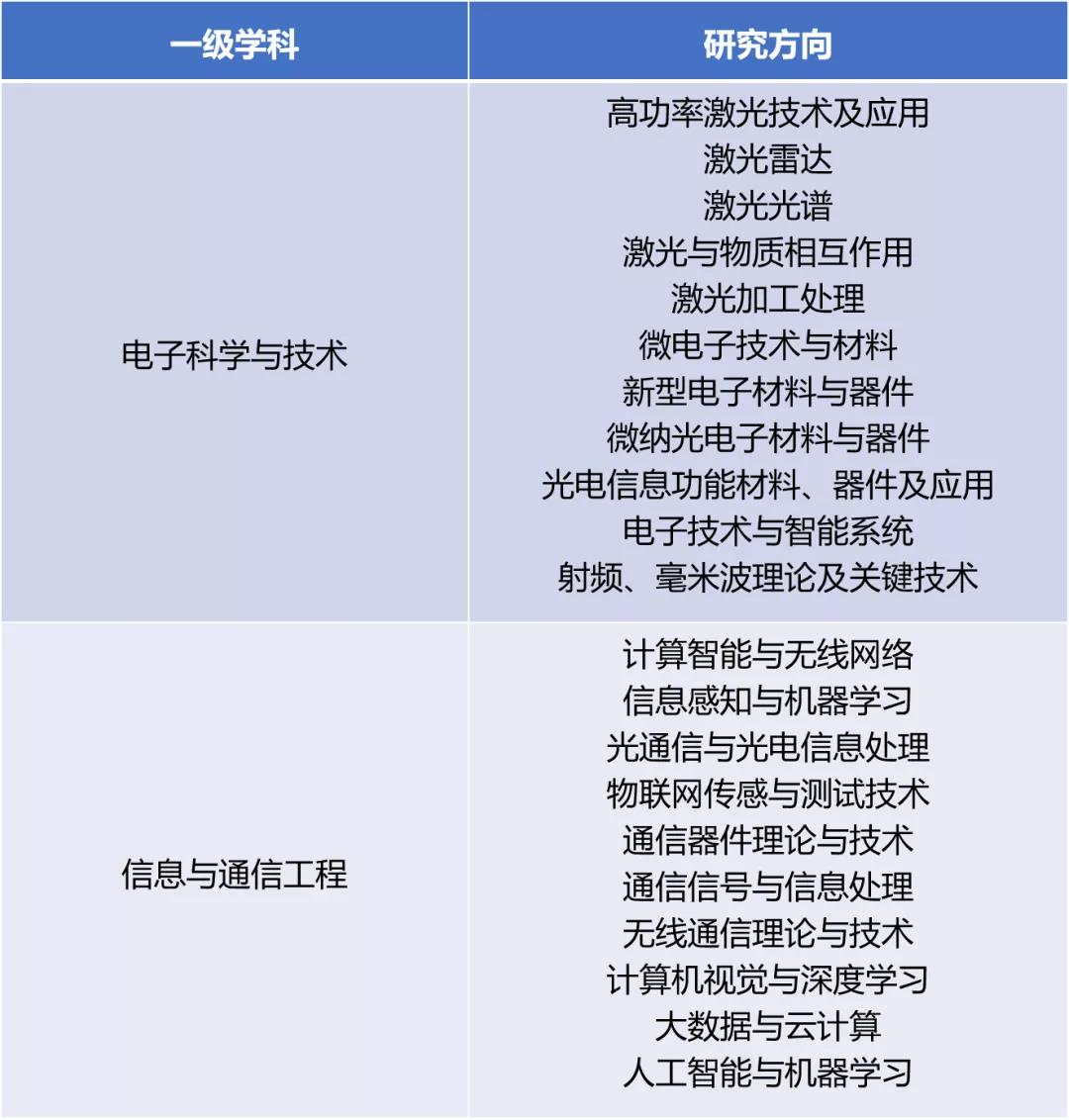 | 一级学科 | 研究方向 |
|---|---|
| 电子科学与技术 | 高功率激光技术及应用<br>激光雷达<br>激光光谱<br>激光与物质相互作用<br>激光加工处理<br>微电子技术与材料<br>新型电子材料与器件<br>微纳光电子材料与器件<br>光电信息功能材料、器件及应用<br>电子技术与智能系统<br>射频、毫米波理论及关键技术 |
| 信息与通信工程 | 计算智能与无线网络<br>信息感知与机器学习<br>光通信与光电信息处理<br>物联网传感与测试技术<br>通信器件理论与技术<br>通信信号与信息处理<br>无线通信理论与技术<br>计算机视觉与深度学习<br>大数据与云计算<br>人工智能与机器学习 |